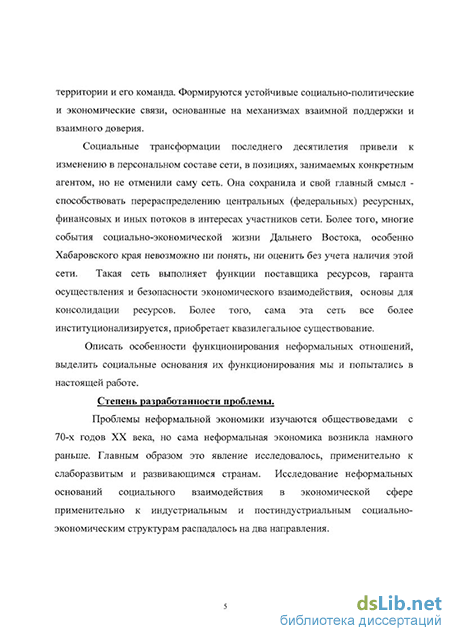 территории и его команда. Формируются устойчивые социально-политические и экономические связи, основанные на механизмах взаимной поддержки и взаимного доверия.

Социальные трансформации последнего десятилетия привели к изменению в персональном составе сети, в позициях, занимаемых конкретным агентом, но не отменили саму сеть. Она сохранила и свой главный смысл - способствовать перераспределению центральных (федеральных) ресурсных, финансовых и иных потоков в интересах участников сети. Более того, многие события социально-экономической жизни Дальнего Востока, особенно Хабаровского края невозможно ни понять, ни оценить без учета наличия этой сети. Такая сеть выполняет функции поставщика ресурсов, гаранта осуществления и безопасности экономического взаимодействия, основы для консолидации ресурсов. Более того, сама эта сеть все более институционализируется, приобретает квазилегальное существование.

Описать особенности функционирования неформальных отношений, выделить социальные основания их функционирования мы и попытались в настоящей работе.

Степень разработанности проблемы.

Проблемы неформальной экономики изучаются обществоведами с 70-х годов XX века, но сама неформальная экономика возникла намного раньше. Главным образом это явление исследовалось, применительно к слаборазвитым и развивающимся странам. Исследование неформальных оснований социального взаимодействия в экономической сфере применительно к индустриальным и постиндустриальным социально-экономическим структурам распадалось на два направления.

5

dsLib.net
библиотека диссертаций